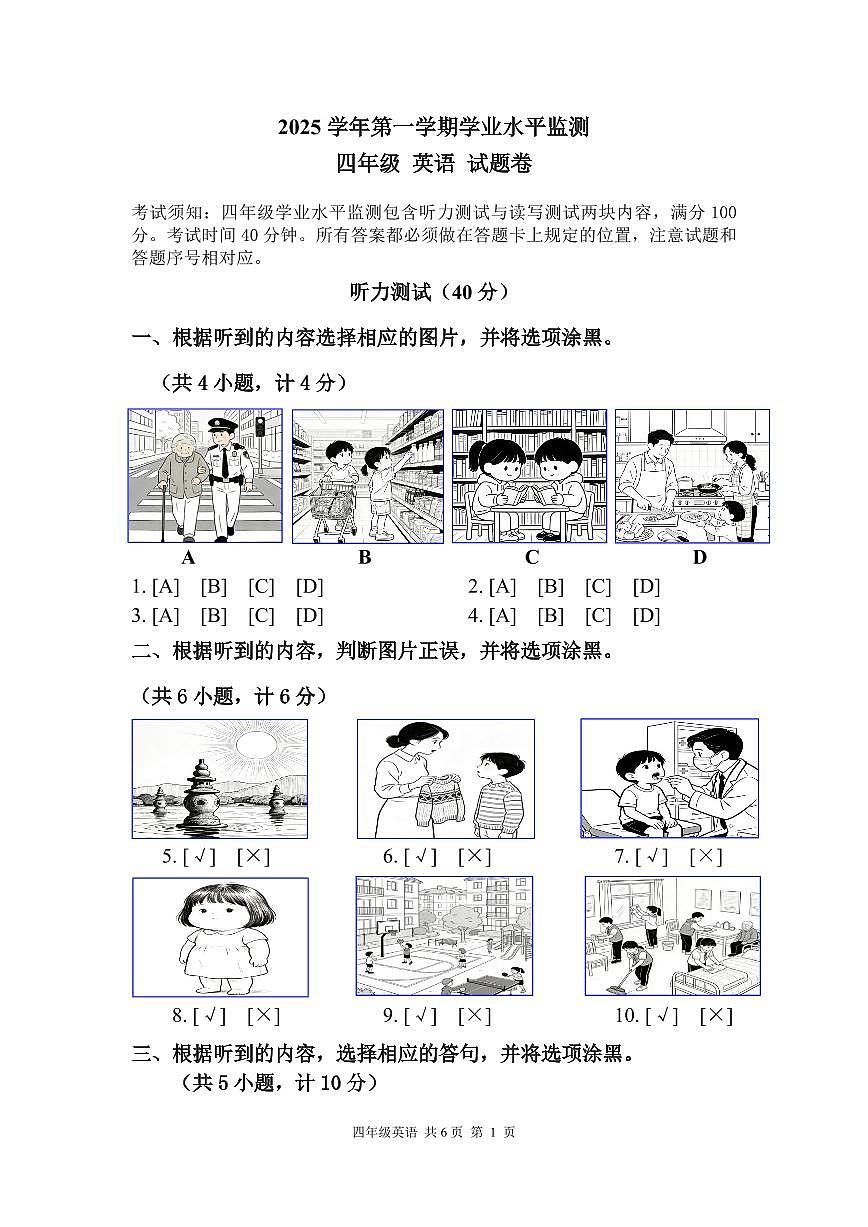 2025 学年第一学期学业水平监测
四年级 英语 试题卷

考试须知：四年级学业水平监测包含听力测试与读写测试两块内容，满分 100 分。考试时间 40 分钟。所有答案都必须做在答题卡上规定的位置，注意试题和答题序号相对应。

听力测试（40 分）

一、根据听到的内容选择相应的图片，并将选项涂黑。

（共 4 小题，计 4 分）

A B C D

1. [A] [B] [C] [D]
2. [A] [B] [C] [D]
3. [A] [B] [C] [D]
4. [A] [B] [C] [D]

二、根据听到的内容，判断图片正误，并将选项涂黑。

（共 6 小题，计 6 分）

5. [ √ ] [×]
6. [ √ ] [×]
7. [ √ ] [×]
8. [ √ ] [×]
9. [ √ ] [×]
10. [ √ ] [×]

三、根据听到的内容，选择相应的答句，并将选项涂黑。

（共 5 小题，计 10 分）

四年级英语 共 6 页 第 1 页